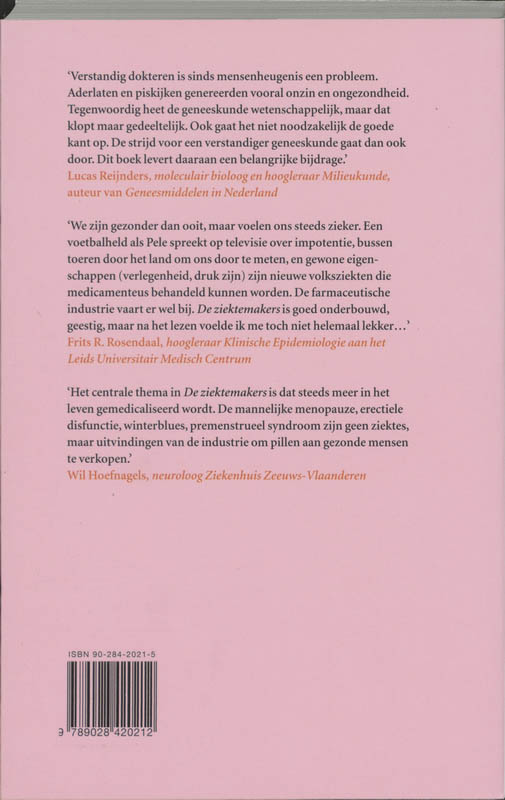 'Verstandig dokteren is sinds mensenheugenis een probleem. Aderlaten en piskijken genereerden vooral onzin en ongezondheid. Tegenwoordig heet de geneeskunde wetenschappelijk, maar dat klopt maar gedeeltelijk. Ook gaat het niet noodzakelijk de goede kant op. De strijd voor een verstandiger geneeskunde gaat dan ook door. Dit boek levert daaraan een belangrijke bijdrage.'
Lucas Reijnders, moleculair bioloog en hoogleraar Milieukunde, auteur van Geneesmiddelen in Nederland

'We zijn gezonder dan ooit, maar voelen ons steeds zieker. Een voetbalheld als Pele spreekt op televisie over impotentie, bussen toeren door het land om ons door te meten, en gewone eigenschappen (verlegenheid, druk zijn) zijn nieuwe volksziekten die medicamenteus behandeld kunnen worden. De farmaceutische industrie vaart er wel bij. De ziektemakers is goed onderbouwd, geestig, maar na het lezen voelde ik me toch niet helemaal lekker…'
Frits R. Rosendaal, hoogleraar Klinische Epidemiologie aan het Leids Universitair Medisch Centrum

'Het centrale thema in De ziektemakers is dat steeds meer in het leven gemedicaliseerd wordt. De mannelijke menopauze, erectiele disfunctie, winterblues, premenstrueel syndroom zijn geen ziektes, maar uitvindingen van de industrie om pillen aan gezonde mensen te verkopen.'
Wil Hoefnagels, neuroloog Ziekenhuis Zeeuws-Vlaanderen

ISBN 90-284-2021-5

9 789028 420212